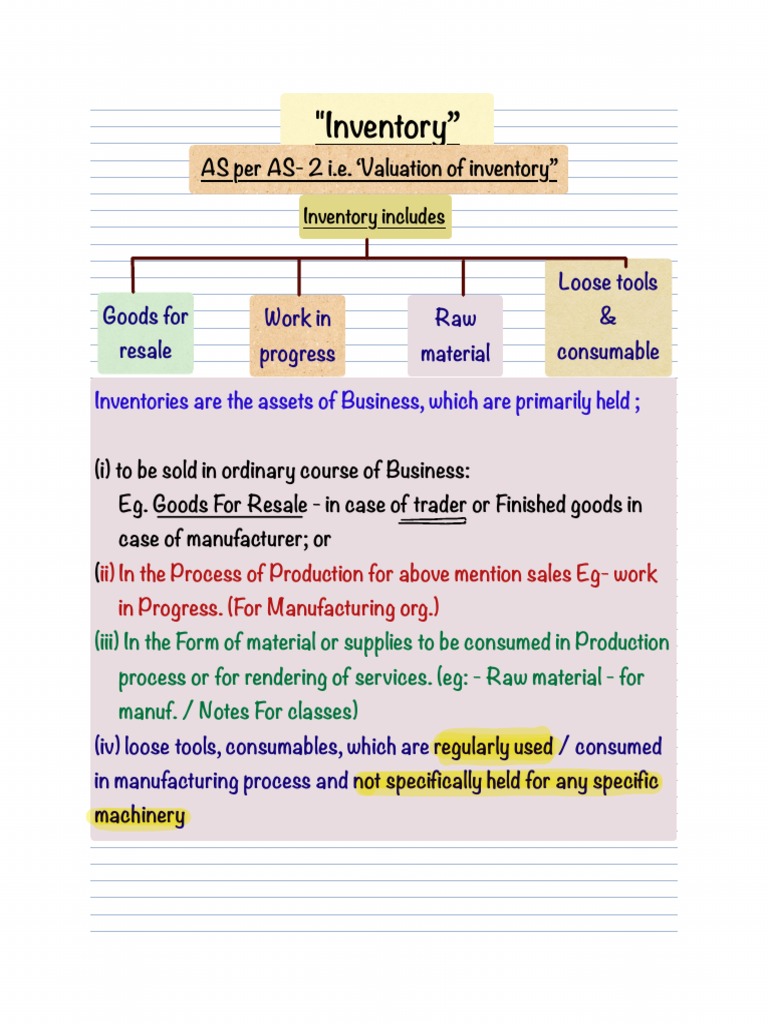 "Inventory"

AS per AS- 2 i.e. 'Valuation of inventory"

Inventory includes

Goods for resale

Work in progress

Raw material

Loose tools & consumable

Inventories are the assets of Business, which are primarily held ;

(i) to be sold in ordinary course of Business:
Eg. Goods For Resale - in case of trader or Finished goods in case of manufacturer; or
(ii) In the Process of Production for above mention sales Eg- work in Progress. (For Manufacturing org.)
(iii) In the Form of material or supplies to be consumed in Production process or for rendering of services. (eg: - Raw material - for manuf. / Notes For classes)
(iv) loose tools, consumables, which are regularly used / consumed in manufacturing process and not specifically held for any specific machinery